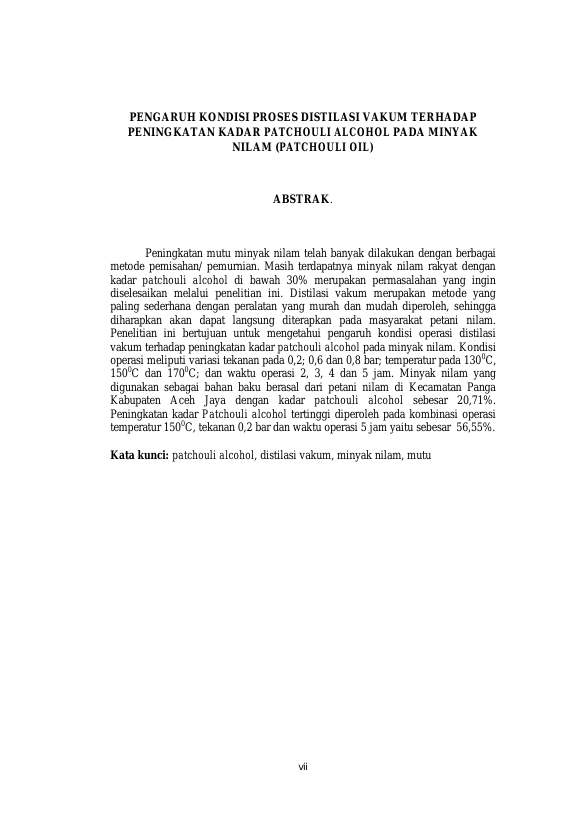 PENGARUH KONDISI PROSES DISTILASI VAKUM TERHADAP PENINGKATAN KADAR PATCHOULI ALCOHOL PADA MINYAK NILAM (PATCHOULI OIL)

ABSTRAK.

Peningkatan mutu minyak nilam telah banyak dilakukan dengan berbagai metode pemisahan/ pemurnian. Masih terdapatnya minyak nilam rakyat dengan kadar patchouli alcohol di bawah 30% merupakan permasalahan yang ingin diselesaikan melalui penelitian ini. Distilasi vakum merupakan metode yang paling sederhana dengan peralatan yang murah dan mudah diperoleh, sehingga diharapkan akan dapat langsung diterapkan pada masyarakat petani nilam. Penelitian ini bertujuan untuk mengetahui pengaruh kondisi operasi distilasi vakum terhadap peningkatan kadar patchouli alcohol pada minyak nilam. Kondisi operasi meliputi variasi tekanan pada 0,2; 0,6 dan 0,8 bar; temperatur pada $130^0$C, $150^0$C dan $170^0$C; dan waktu operasi 2, 3, 4 dan 5 jam. Minyak nilam yang digunakan sebagai bahan baku berasal dari petani nilam di Kecamatan Panga Kabupaten Aceh Jaya dengan kadar patchouli alcohol sebesar 20,71%. Peningkatan kadar Patchouli alcohol tertinggi diperoleh pada kombinasi operasi temperatur $150^0$C, tekanan 0,2 bar dan waktu operasi 5 jam yaitu sebesar 56,55%.

Kata kunci: patchouli alcohol, distilasi vakum, minyak nilam, mutu

vii